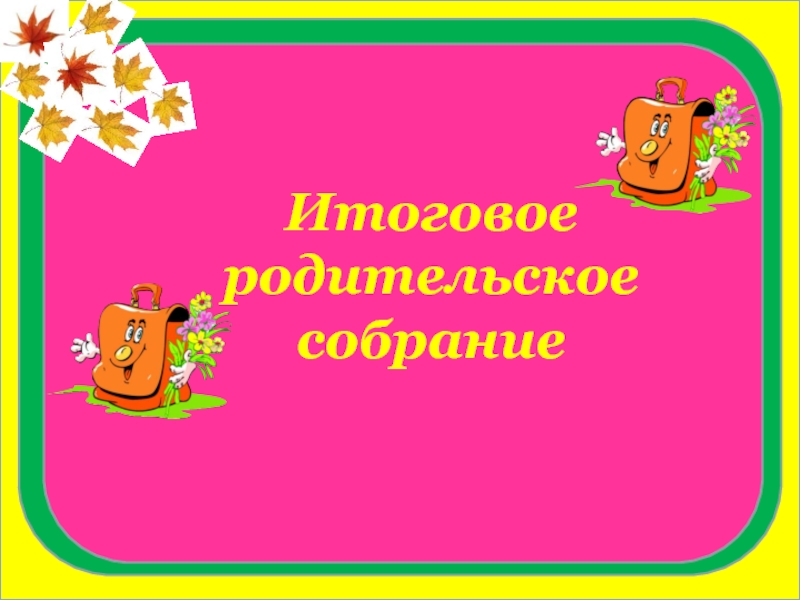 Итоговое родительское собрание